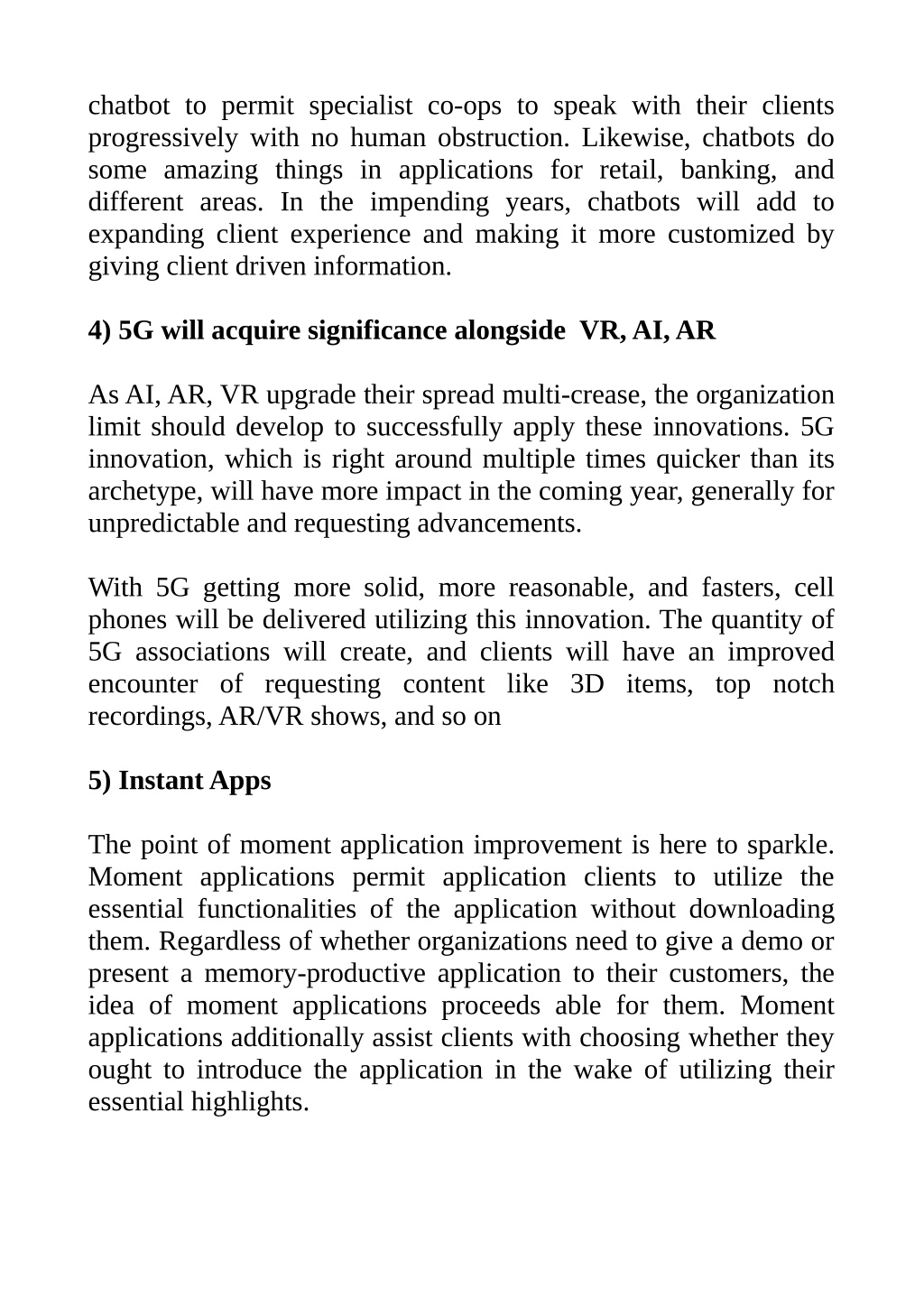 chatbot to permit specialist co-ops to speak with their clients progressively with no human obstruction. Likewise, chatbots do some amazing things in applications for retail, banking, and different areas. In the impending years, chatbots will add to expanding client experience and making it more customized by giving client driven information.

4) 5G will acquire significance alongside  VR, AI, AR

As AI, AR, VR upgrade their spread multi-crease, the organization limit should develop to successfully apply these innovations. 5G innovation, which is right around multiple times quicker than its archetype, will have more impact in the coming year, generally for unpredictable and requesting advancements.

With 5G getting more solid, more reasonable, and fasters, cell phones will be delivered utilizing this innovation. The quantity of 5G associations will create, and clients will have an improved encounter of requesting content like 3D items, top notch recordings, AR/VR shows, and so on

5) Instant Apps

The point of moment application improvement is here to sparkle. Moment applications permit application clients to utilize the essential functionalities of the application without downloading them. Regardless of whether organizations need to give a demo or present a memory-productive application to their customers, the idea of moment applications proceeds able for them. Moment applications additionally assist clients with choosing whether they ought to introduce the application in the wake of utilizing their essential highlights.